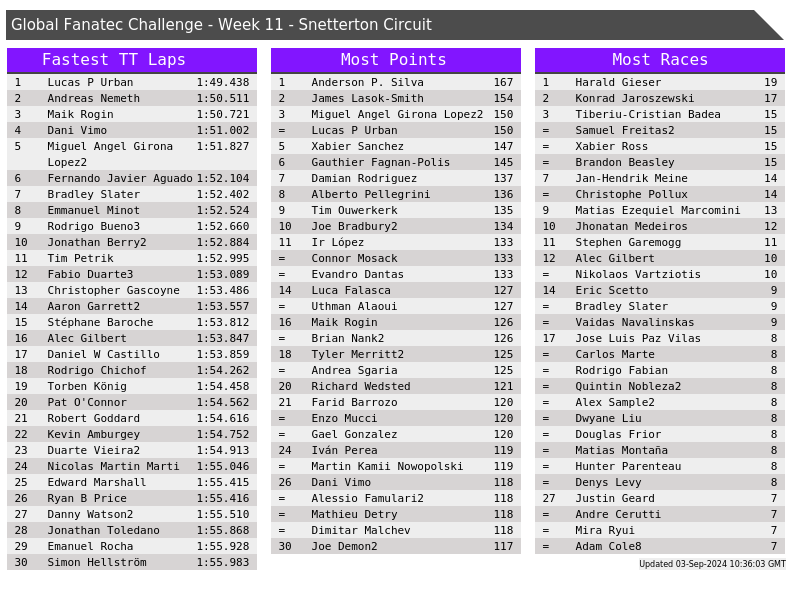 Global Fanatec Challenge - Week 11 - Snetterton Circuit

Fastest TT Laps

| 1 | Lucas P Urban | 1:49.438 |
|---|---|---|
| 2 | Andreas Nemeth | 1:50.511 |
| 3 | Maik Rogin | 1:50.721 |
| 4 | Dani Vimo | 1:51.002 |
| 5 | Miguel Angel Girona Lopez2 | 1:51.827 |
| 6 | Fernando Javier Aguado | 1:52.104 |
| 7 | Bradley Slater | 1:52.402 |
| 8 | Emmanuel Minot | 1:52.524 |
| 9 | Rodrigo Bueno3 | 1:52.660 |
| 10 | Jonathan Berry2 | 1:52.884 |
| 11 | Tim Petrik | 1:52.995 |
| 12 | Fabio Duarte3 | 1:53.089 |
| 13 | Christopher Gascoyne | 1:53.486 |
| 14 | Aaron Garrett2 | 1:53.557 |
| 15 | Stéphane Baroche | 1:53.812 |
| 16 | Alec Gilbert | 1:53.847 |
| 17 | Daniel W Castillo | 1:53.859 |
| 18 | Rodrigo Chichof | 1:54.262 |
| 19 | Torben König | 1:54.458 |
| 20 | Pat O'Connor | 1:54.562 |
| 21 | Robert Goddard | 1:54.616 |
| 22 | Kevin Amburgey | 1:54.752 |
| 23 | Duarte Vieira2 | 1:54.913 |
| 24 | Nicolas Martin Marti | 1:55.046 |
| 25 | Edward Marshall | 1:55.415 |
| 26 | Ryan B Price | 1:55.416 |
| 27 | Danny Watson2 | 1:55.510 |
| 28 | Jonathan Toledano | 1:55.868 |
| 29 | Emanuel Rocha | 1:55.928 |
| 30 | Simon Hellström | 1:55.983 |

Most Points

| 1 | Anderson P. Silva | 167 |
|---|---|---|
| 2 | James Lasok-Smith | 154 |
| 3 | Miguel Angel Girona Lopez2 | 150 |
| = | Lucas P Urban | 150 |
| 5 | Xabier Sanchez | 147 |
| 6 | Gauthier Fagnan-Polis | 145 |
| 7 | Damian Rodriguez | 137 |
| 8 | Alberto Pellegrini | 136 |
| 9 | Tim Ouwerkerk | 135 |
| 10 | Joe Bradbury2 | 134 |
| 11 | Ir López | 133 |
| = | Connor Mosack | 133 |
| = | Evandro Dantas | 133 |
| 14 | Luca Falasca | 127 |
| = | Uthman Alaoui | 127 |
| 16 | Maik Rogin | 126 |
| = | Brian Nank2 | 126 |
| 18 | Tyler Merritt2 | 125 |
| = | Andrea Sgaria | 125 |
| 20 | Richard Wedsted | 121 |
| 21 | Farid Barrozo | 120 |
| = | Enzo Mucci | 120 |
| = | Gael Gonzalez | 120 |
| 24 | Iván Perea | 119 |
| = | Martin Kamii Nowopolski | 119 |
| 26 | Dani Vimo | 118 |
| = | Alessio Famulari2 | 118 |
| = | Mathieu Detry | 118 |
| = | Dimitar Malchev | 118 |
| 30 | Joe Demon2 | 117 |

Most Races

| 1 | Harald Gieser | 19 |
|---|---|---|
| 2 | Konrad Jaroszewski | 17 |
| 3 | Tiberiu-Cristian Badea | 15 |
| = | Samuel Freitas2 | 15 |
| = | Xabier Ross | 15 |
| = | Brandon Beasley | 15 |
| 7 | Jan-Hendrik Meine | 14 |
| = | Christophe Pollux | 14 |
| 9 | Matias Ezequiel Marcomini | 13 |
| 10 | Jhonatan Medeiros | 12 |
| 11 | Stephen Garemogg | 11 |
| 12 | Alec Gilbert | 10 |
| = | Nikolaos Vartziotis | 10 |
| 14 | Eric Scetto | 9 |
| = | Bradley Slater | 9 |
| = | Vaidas Navalinskas | 9 |
| 17 | Jose Luis Paz Vilas | 8 |
| = | Carlos Marte | 8 |
| = | Rodrigo Fabian | 8 |
| = | Quintin Nobleza2 | 8 |
| = | Alex Sample2 | 8 |
| = | Dwyane Liu | 8 |
| = | Douglas Frior | 8 |
| = | Matias Montaña | 8 |
| = | Hunter Parenteau | 8 |
| = | Denys Levy | 8 |
| 27 | Justin Geard | 7 |
| = | Andre Cerutti | 7 |
| = | Mira Ryui | 7 |
| = | Adam Cole8 | 7 |

Updated 03-Sep-2024 10:36:03 GMT